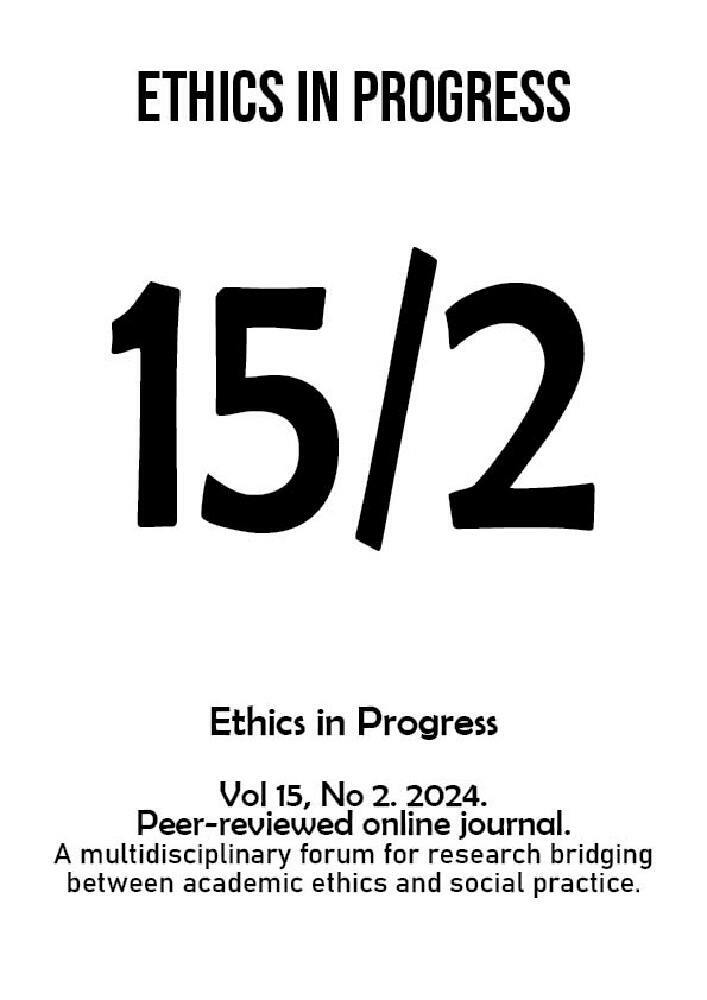 ETHICS IN PROGRESS

15/2

Ethics in Progress

Vol 15, No 2. 2024.
Peer-reviewed online journal.
A multidisciplinary forum for research bridging between academic ethics and social practice.